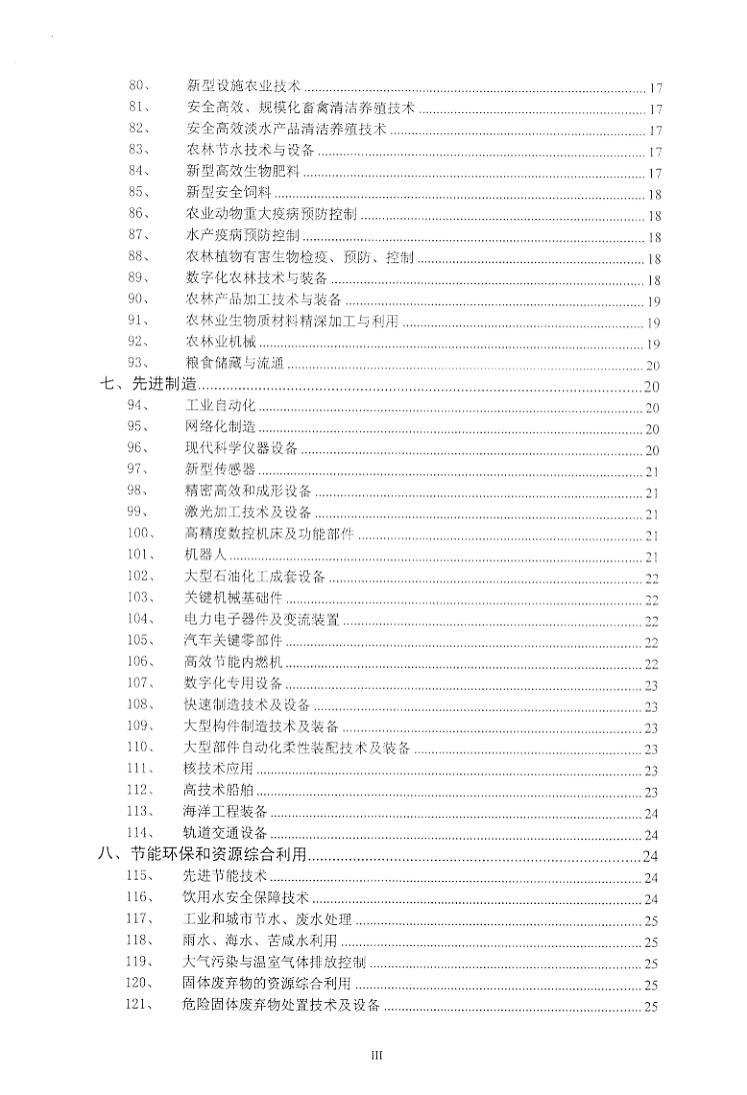 80、 新型设施农业技术 ........ 17
81、 安全高效、规模化畜禽清洁养殖技术 ........ 17
82、 安全高效淡水产品清洁养殖技术 ........ 17
83、 农林节水技术与设备 ........ 17
84、 新型高效生物肥料 ........ 17
85、 新型安全饲料 ........ 18
86、 农业动物重大疫病预防控制 ........ 18
87、 水产疫病预防控制 ........ 18
88、 农林植物有害生物检疫、预防、控制 ........ 18
89、 数字化农林技术与装备 ........ 18
90、 农林产品加工技术与装备 ........ 19
91、 农林业生物质材料精深加工与利用 ........ 19
92、 农林业机械 ........ 19
93、 粮食储藏与流通 ........ 20
七、先进制造 ........ 20
94、 工业自动化 ........ 20
95、 网络化制造 ........ 20
96、 现代科学仪器设备 ........ 20
97、 新型传感器 ........ 21
98、 精密高效和成形设备 ........ 21
99、 激光加工技术及设备 ........ 21
100、 高精度数控机床及功能部件 ........ 21
101、 机器人 ........ 21
102、 大型石油化工成套设备 ........ 22
103、 关键机械基础件 ........ 22
104、 电力电子器件及变流装置 ........ 22
105、 汽车关键零部件 ........ 22
106、 高效节能内燃机 ........ 22
107、 数字化专用设备 ........ 23
108、 快速制造技术及设备 ........ 23
109、 大型构件制造技术及装备 ........ 23
110、 大型部件自动化柔性装配技术及装备 ........ 23
111、 核技术应用 ........ 23
112、 高技术船舶 ........ 23
113、 海洋工程装备 ........ 24
114、 轨道交通设备 ........ 24
八、节能环保和资源综合利用 ........ 24
115、 先进节能技术 ........ 24
116、 饮用水安全保障技术 ........ 24
117、 工业和城市节水、废水处理 ........ 25
118、 雨水、海水、苦咸水利用 ........ 25
119、 大气污染与温室气体排放控制 ........ 25
120、 固体废弃物的资源综合利用 ........ 25
121、 危险固体废弃物处置技术及设备 ........ 25

III